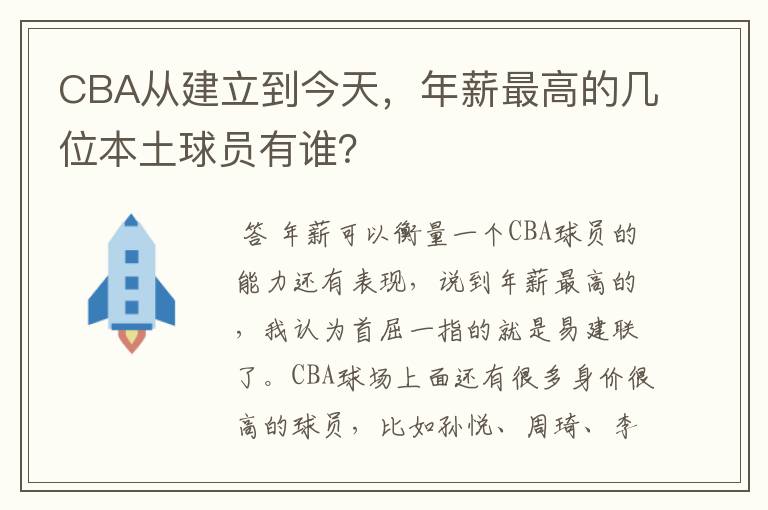 CBA从建立到今天，年薪最高的几位本土球员有谁?

答 年薪可以衡量一个CBA球员的能力还有表现，说到年薪最高的，我认为首屈一指的就是易建联了。CBA球场上面还有很多身价很高的球员，比如孙悦、周琦、李